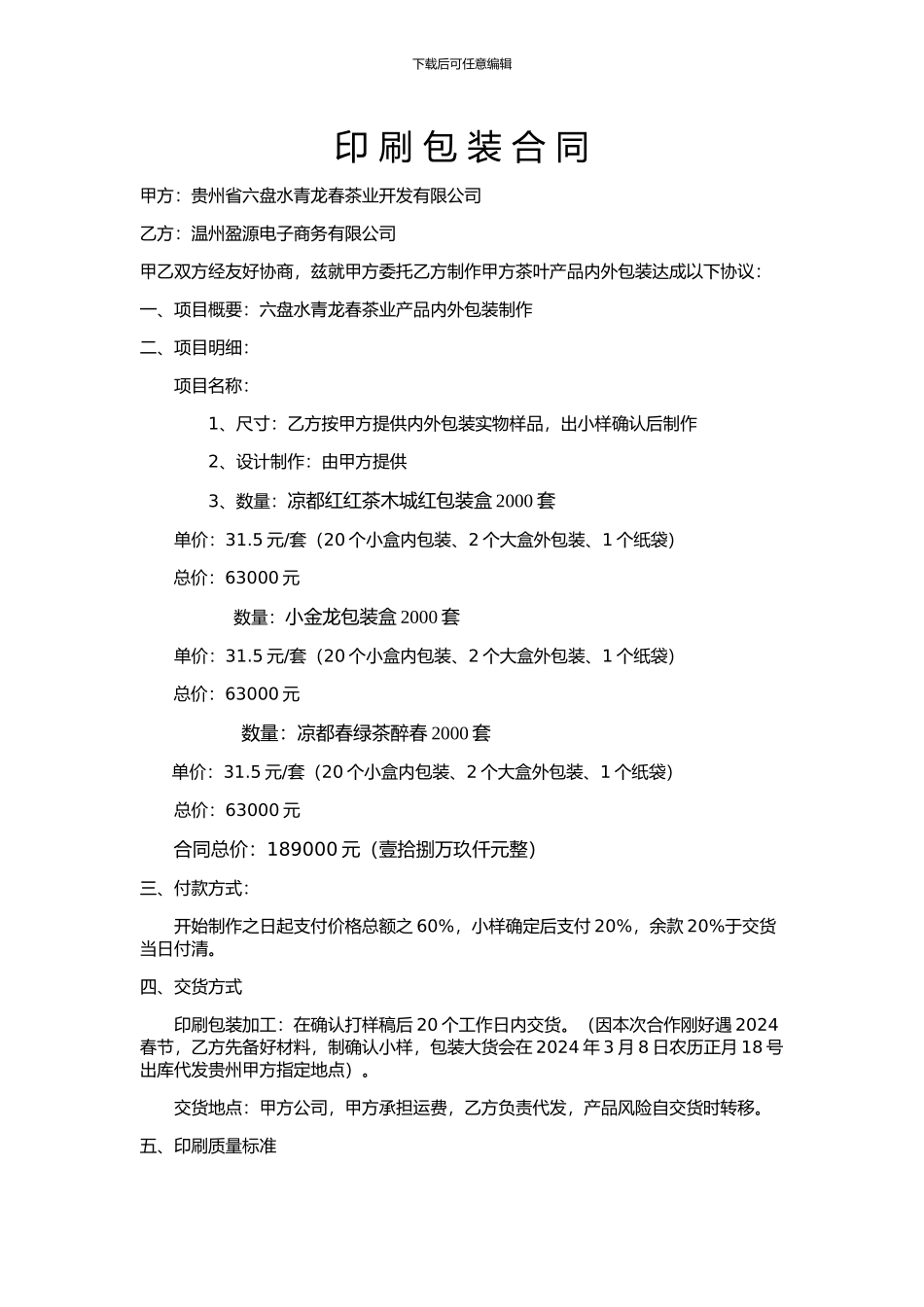 下载后可任意编辑

印刷包装合同

甲方：贵州省六盘水青龙春茶业开发有限公司

乙方：温州盈源电子商务有限公司

甲乙双方经友好协商，兹就甲方委托乙方制作甲方茶叶产品内外包装达成以下协议：

一、项目概要：六盘水青龙春茶业产品内外包装制作

二、项目明细：

项目名称：

1、尺寸：乙方按甲方提供内外包装实物样品，出小样确认后制作

2、设计制作：由甲方提供

3、数量：凉都红红茶木城红包装盒 2000 套

单价：31.5 元/套（20 个小盒内包装、2 个大盒外包装、1 个纸袋）

总价：63000 元

数量：小金龙包装盒 2000 套

单价：31.5 元/套（20 个小盒内包装、2 个大盒外包装、1 个纸袋）

总价：63000 元

数量：凉都春绿茶醉春 2000 套

单价：31.5 元/套（20 个小盒内包装、2 个大盒外包装、1 个纸袋）

总价：63000 元

合同总价：189000 元（壹拾捌万玖仟元整）

三、付款方式：

开始制作之日起支付价格总额之 60%，小样确定后支付 20%，余款 20%于交货当日付清。

四、交货方式

印刷包装加工：在确认打样稿后 20 个工作日内交货。（因本次合作刚好遇 2024 春节，乙方先备好材料，制确认小样，包装大货会在 2024 年 3 月 8 日农历正月 18 号出库代发贵州甲方指定地点）。

交货地点：甲方公司，甲方承担运费，乙方负责代发，产品风险自交货时转移。

五、印刷质量标准